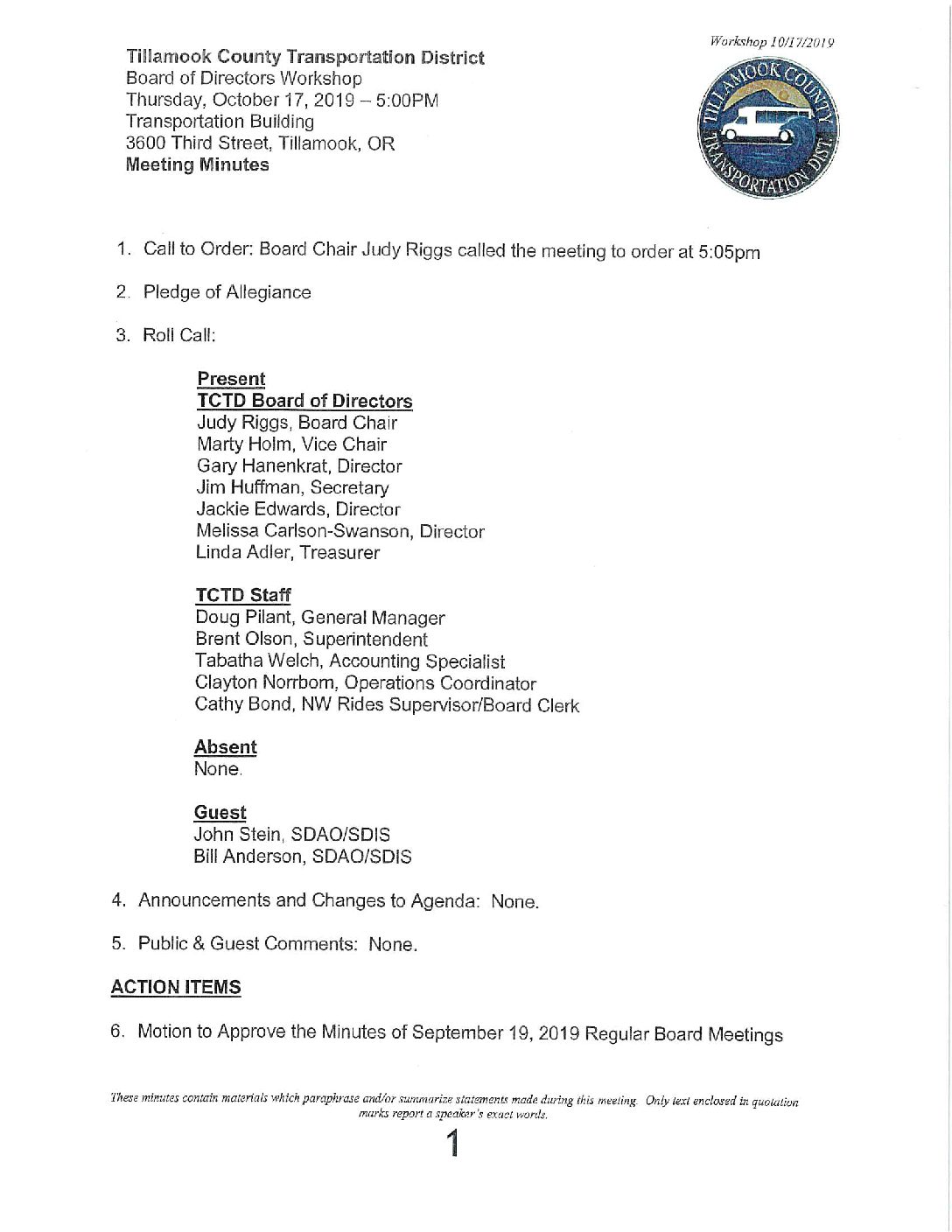 Workshop 10/17/2019

Tillamook County Transportation District
Board of Directors Workshop
Thursday, October 17, 2019 – 5:00PM
Transportation Building
3600 Third Street, Tillamook, OR
Meeting Minutes

TILLAMOOK COUNTY TRANSPORTATION DIST.

1. Call to Order: Board Chair Judy Riggs called the meeting to order at 5:05pm

2. Pledge of Allegiance

3. Roll Call:

Present
TCTD Board of Directors
Judy Riggs, Board Chair
Marty Holm, Vice Chair
Gary Hanenkrat, Director
Jim Huffman, Secretary
Jackie Edwards, Director
Melissa Carlson-Swanson, Director
Linda Adler, Treasurer

TCTD Staff
Doug Pilant, General Manager
Brent Olson, Superintendent
Tabatha Welch, Accounting Specialist
Clayton Norrbom, Operations Coordinator
Cathy Bond, NW Rides Supervisor/Board Clerk

Absent
None.

Guest
John Stein, SDAO/SDIS
Bill Anderson, SDAO/SDIS

4. Announcements and Changes to Agenda: None.

5. Public & Guest Comments: None.

ACTION ITEMS

6. Motion to Approve the Minutes of September 19, 2019 Regular Board Meetings

These minutes contain materials which paraphrase and/or summarize statements made during this meeting. Only text enclosed in quotation marks report a speaker's exact words.

1